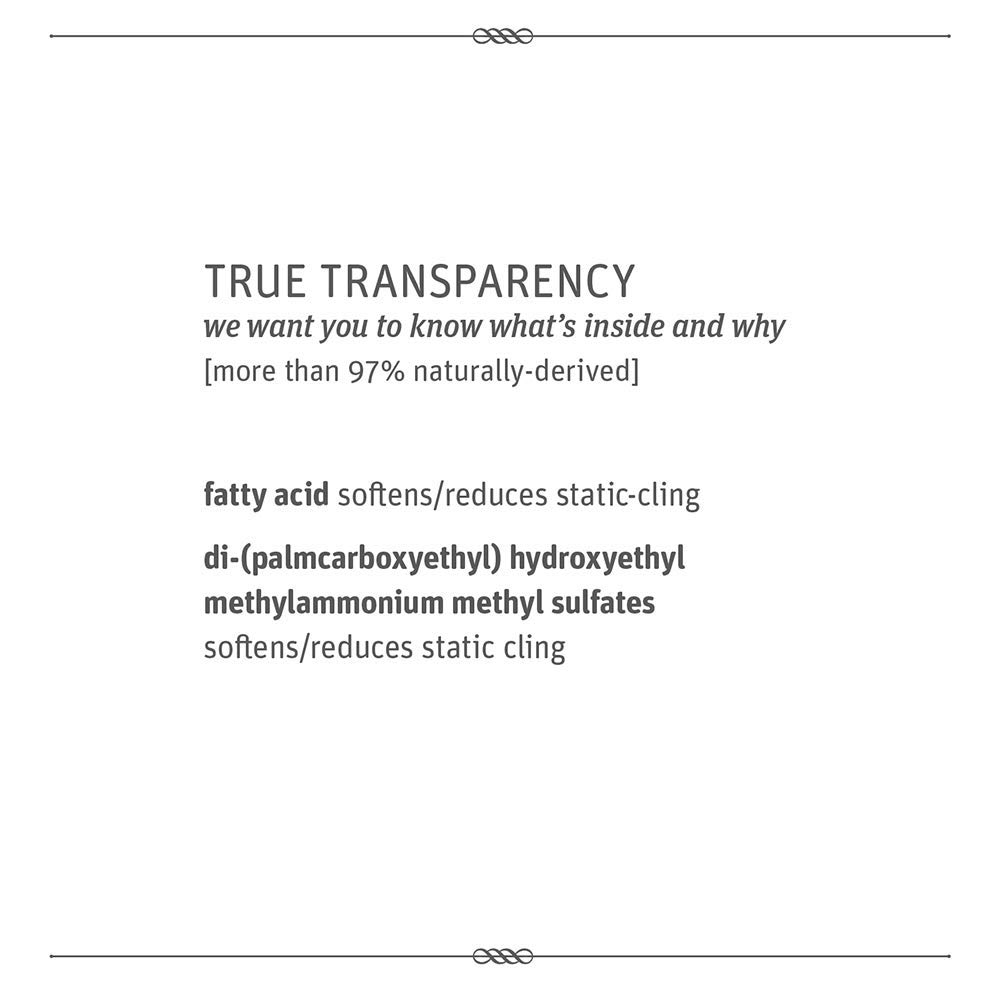 TRUE TRANSPARENCY
we want you to know what's inside and why
[more than 97% naturally-derived]

fatty acid softens/reduces static-cling

di-(palmcarboxyethyl) hydroxyethyl methylammonium methyl sulfates softens/reduces static cling